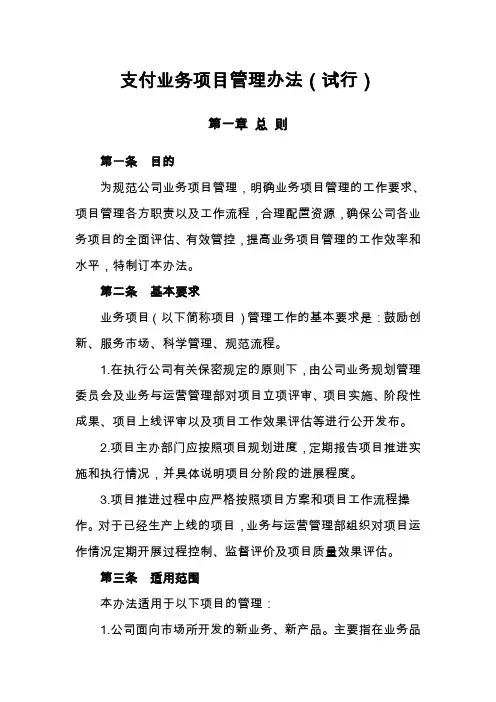 支付业务项目管理办法（试行）

第一章 总 则

第一条 目的

为规范公司业务项目管理，明确业务项目管理的工作要求、项目管理各方职责以及工作流程，合理配置资源，确保公司各业务项目的全面评估、有效管控，提高业务项目管理的工作效率和水平，特制订本办法。

第二条 基本要求

业务项目（以下简称项目）管理工作的基本要求是：鼓励创新、服务市场、科学管理、规范流程。

1.在执行公司有关保密规定的原则下，由公司业务规划管理委员会及业务与运营管理部对项目立项评审、项目实施、阶段性成果、项目上线评审以及项目工作效果评估等进行公开发布。

2.项目主办部门应按照项目规划进度，定期报告项目推进实施和执行情况，并具体说明项目分阶段的进展程度。

3.项目推进过程中应严格按照项目方案和项目工作流程操作。对于已经生产上线的项目，业务与运营管理部组织对项目运作情况定期开展过程控制、监督评价及项目质量效果评估。

第三条 适用范围

本办法适用于以下项目的管理：

1.公司面向市场所开发的新业务、新产品。主要指在业务品